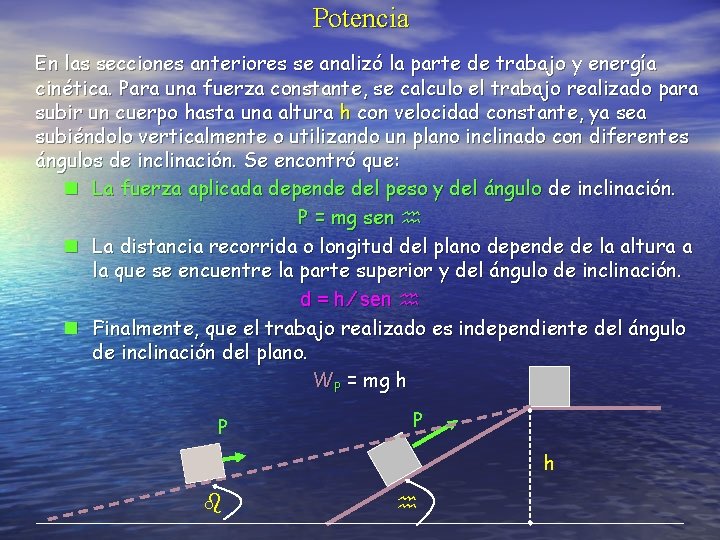 Potencia

En las secciones anteriores se analizó la parte de trabajo y energía cinética. Para una fuerza constante, se calculo el trabajo realizado para subir un cuerpo hasta una altura h con velocidad constante, ya sea subiéndolo verticalmente o utilizando un plano inclinado con diferentes ángulos de inclinación. Se encontró que:

La fuerza aplicada depende del peso y del ángulo de inclinación.

P = mg sen ♒

La distancia recorrida o longitud del plano depende de la altura a la que se encuentre la parte superior y del ángulo de inclinación.

d = h/sen ♒

Finalmente, que el trabajo realizado es independiente del ángulo de inclinación del plano.

$W_P$ = mg h

P

P

h

♌

♒